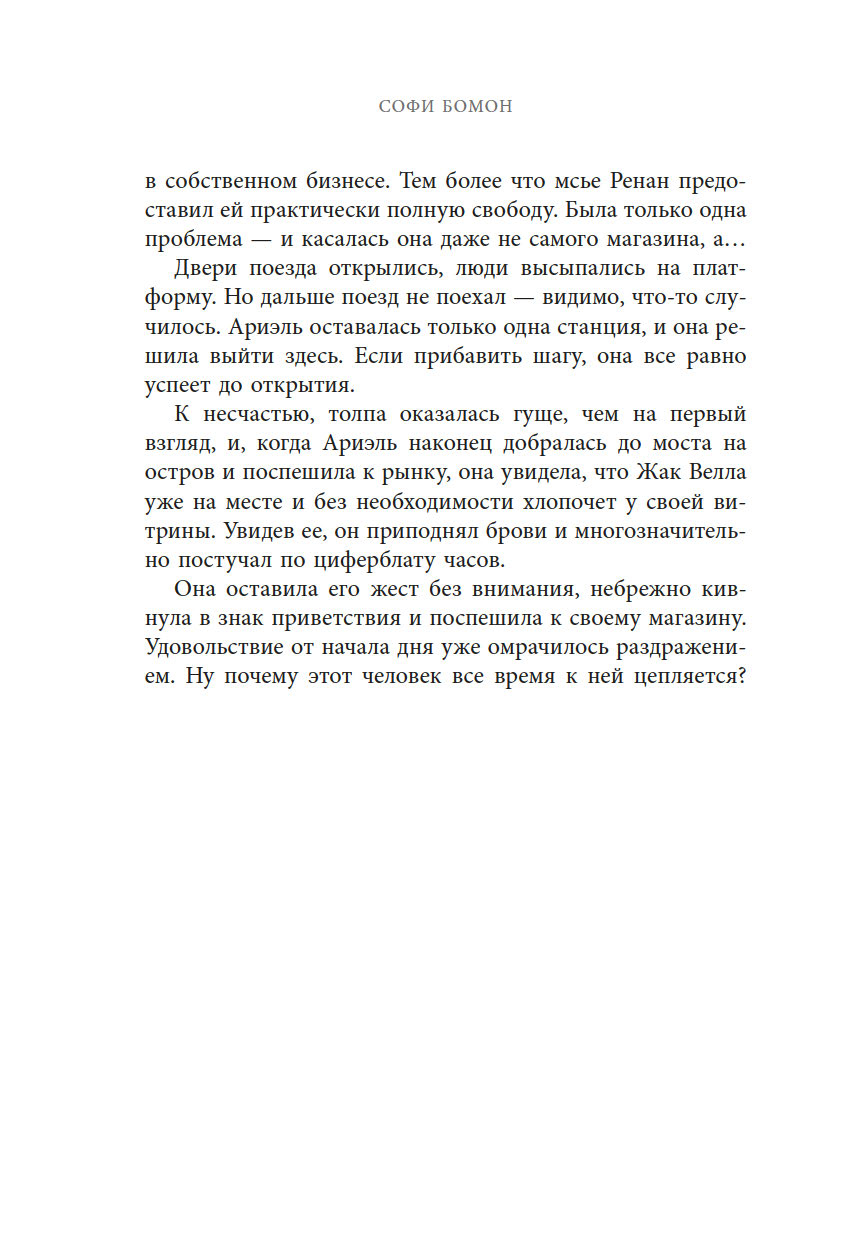 СОФИ БОМОН

в собственном бизнесе. Тем более что мсье Ренан предоставил ей практически полную свободу. Была только одна проблема — и касалась она даже не самого магазина, а…

Двери поезда открылись, люди высыпались на платформу. Но дальше поезд не поехал — видимо, что-то случилось. Ариэль оставалась только одна станция, и она решила выйти здесь. Если прибавить шагу, она все равно успеет до открытия.

К несчастью, толпа оказалась гуще, чем на первый взгляд, и, когда Ариэль наконец добралась до моста на остров и поспешила к рынку, она увидела, что Жак Велла уже на месте и без необходимости хлопочет у своей витрины. Увидев ее, он приподнял брови и многозначительно постучал по циферблату часов.

Она оставила его жест без внимания, небрежно кивнула в знак приветствия и поспешила к своему магазину. Удовольствие от начала дня уже омрачилось раздражением. Ну почему этот человек все время к ней цепляется?